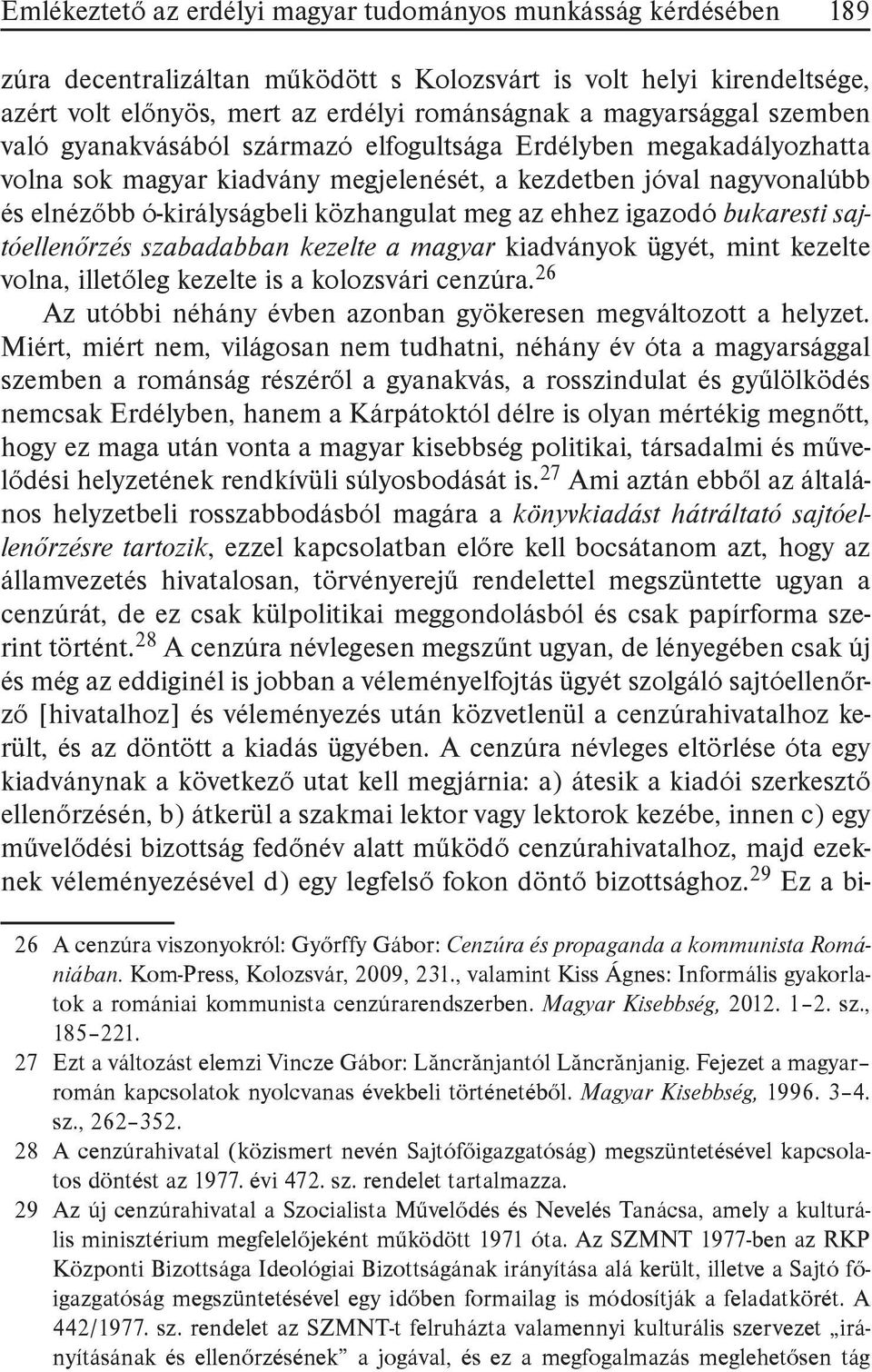 Emlékeztető az erdélyi magyar tudományos munkásság kérdésében 189

zúra decentralizáltan működött s Kolozsvárt is volt helyi kirendeltsége, azért volt előnyös, mert az erdélyi románságnak a magyarsággal szemben való gyanakvásából származó elfogultsága Erdélyben megakadályozhatta volna sok magyar kiadvány megjelenését, a kezdetben jóval nagyvonalúbb és elnézőbb ó-királyságbeli közhangulat meg az ehhez igazodó bukaresti sajtóellenőrzés szabadabban kezelte a magyar kiadványok ügyét, mint kezelte volna, illetőleg kezelte is a kolozsvári cenzúra.$^{26}$

Az utóbbi néhány évben azonban gyökeresen megváltozott a helyzet. Miért, miért nem, világosan nem tudhatni, néhány év óta a magyarsággal szemben a románság részéről a gyanakvás, a rosszindulat és gyűlölködés nemcsak Erdélyben, hanem a Kárpátoktól délre is olyan mértékig megnőtt, hogy ez maga után vonta a magyar kisebbség politikai, társadalmi és művelődési helyzetének rendkívüli súlyosbodását is.$^{27}$ Ami aztán ebből az általános helyzetbeli rosszabbodásból magára a könyvkiadást hátráltató sajtóellenőrzésre tartozik, ezzel kapcsolatban előre kell bocsátanom azt, hogy az államvezetés hivatalosan, törvényerejű rendelettel megszüntette ugyan a cenzúrát, de ez csak külpolitikai meggondolásból és csak papírforma szerint történt.$^{28}$ A cenzúra névlegesen megszűnt ugyan, de lényegében csak új és még az eddiginél is jobban a véleményelfojtás ügyét szolgáló sajtóellenőrző [hivatalhoz] és véleményezés után közvetlenül a cenzúrahivatalhoz került, és az döntött a kiadás ügyében. A cenzúra névleges eltörlése óta egy kiadványnak a következő utat kell megjárnia: a) átesik a kiadói szerkesztő ellenőrzésén, b) átkerül a szakmai lektor vagy lektorok kezébe, innen c) egy művelődési bizottság fedőnév alatt működő cenzúrahivatalhoz, majd ezeknek véleményezésével d) egy legfelső fokon döntő bizottsághoz.$^{29}$ Ez a bi-

26 A cenzúra viszonyokról: Győrffy Gábor: Cenzúra és propaganda a kommunista Romániában. Kom-Press, Kolozsvár, 2009, 231., valamint Kiss Ágnes: Informális gyakorlatok a romániai kommunista cenzúrarendszerben. Magyar Kisebbség, 2012. 1–2. sz., 185–221.

27 Ezt a változást elemzi Vincze Gábor: Lăncrănjantól Lăncrănjanig. Fejezet a magyar–román kapcsolatok nyolcvanas évekbeli történetéből. Magyar Kisebbség, 1996. 3–4. sz., 262–352.

28 A cenzúrahivatal (közismert nevén Sajtófőigazgatóság) megszüntetésével kapcsolatos döntést az 1977. évi 472. sz. rendelet tartalmazza.

29 Az új cenzúrahivatal a Szocialista Művelődés és Nevelés Tanácsa, amely a kulturális minisztérium megfelelőjeként működött 1971 óta. Az SZMNT 1977-ben az RKP Központi Bizottsága Ideológiai Bizottságának irányítása alá került, illetve a Sajtó főigazgatóság megszüntetésével egy időben formailag is módosítják a feladatkörét. A 442/1977. sz. rendelet az SZMNT-t felruházta valamennyi kulturális szervezet „irányításának és ellenőrzésének” a jogával, és ez a megfogalmazás meglehetősen tág